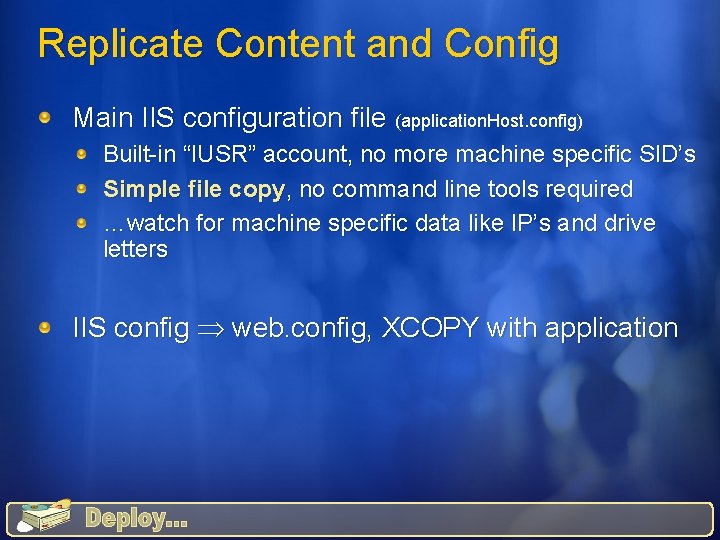 Replicate Content and Config

Main IIS configuration file (applicationHost.config)

Built-in “IUSR” account, no more machine specific SID’s

Simple file copy, no command line tools required

…watch for machine specific data like IP’s and drive letters

IIS config $\Rightarrow$ web.config, XCOPY with application

Deploy…